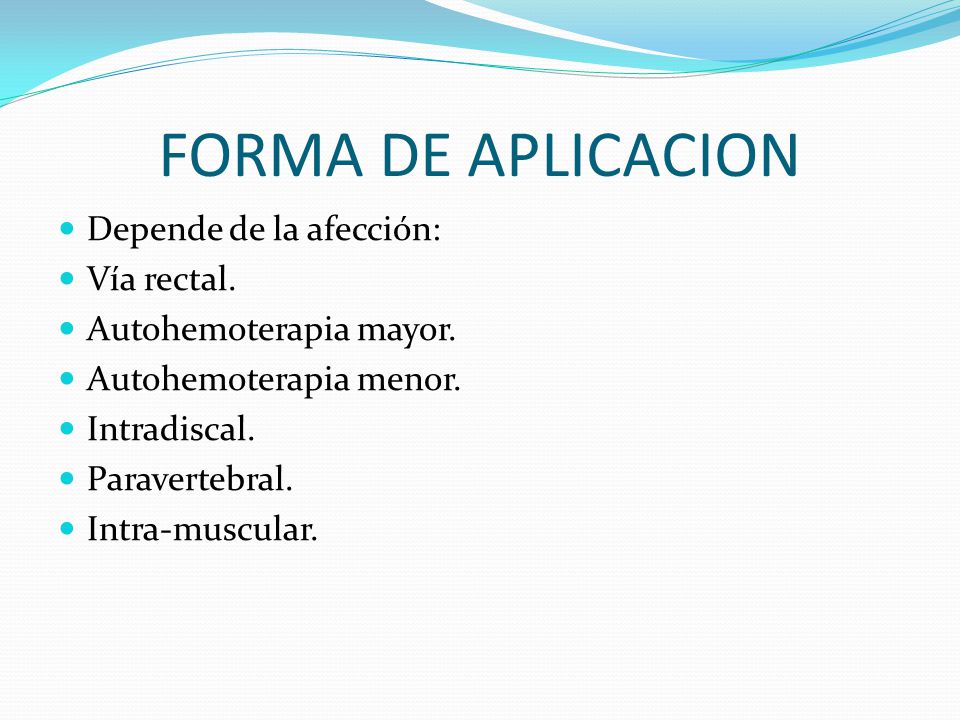 FORMA DE APLICACION

- Depende de la afección:
- Vía rectal.
- Autohemoterapia mayor.
- Autohemoterapia menor.
- Intradiscal.
- Paravertebral.
- Intra-muscular.